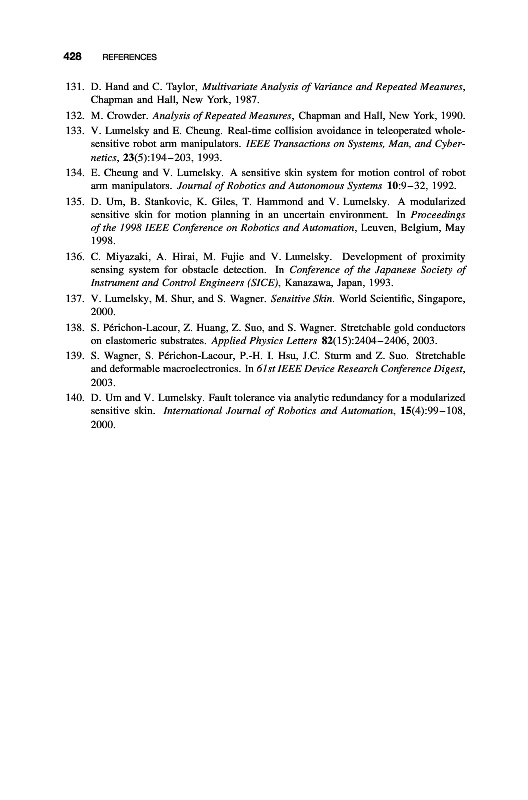 428 REFERENCES

131. D. Hand and C. Taylor, Multivariate Analysis of Variance and Repeated Measures, Chapman and Hall, New York, 1987.

132. M. Crowder. Analysis of Repeated Measures, Chapman and Hall, New York, 1990.

133. V. Lumelsky and E. Cheung. Real-time collision avoidance in teleoperated whole-sensitive robot arm manipulators. IEEE Transactions on Systems, Man, and Cybernetics, 23(5):194–203, 1993.

134. E. Cheung and V. Lumelsky. A sensitive skin system for motion control of robot arm manipulators. Journal of Robotics and Autonomous Systems 10:9–32, 1992.

135. D. Um, B. Stankovic, K. Giles, T. Hammond and V. Lumelsky. A modularized sensitive skin for motion planning in an uncertain environment. In Proceedings of the 1998 IEEE Conference on Robotics and Automation, Leuven, Belgium, May 1998.

136. C. Miyazaki, A. Hirai, M. Fujie and V. Lumelsky. Development of proximity sensing system for obstacle detection. In Conference of the Japanese Society of Instrument and Control Engineers (SICE), Kanazawa, Japan, 1993.

137. V. Lumelsky, M. Shur, and S. Wagner. Sensitive Skin. World Scientific, Singapore, 2000.

138. S. Périchon-Lacour, Z. Huang, Z. Suo, and S. Wagner. Stretchable gold conductors on elastomeric substrates. Applied Physics Letters 82(15):2404–2406, 2003.

139. S. Wagner, S. Périchon-Lacour, P.-H. I. Hsu, J.C. Sturm and Z. Suo. Stretchable and deformable macroelectronics. In 61st IEEE Device Research Conference Digest, 2003.

140. D. Um and V. Lumelsky. Fault tolerance via analytic redundancy for a modularized sensitive skin. International Journal of Robotics and Automation, 15(4):99–108, 2000.